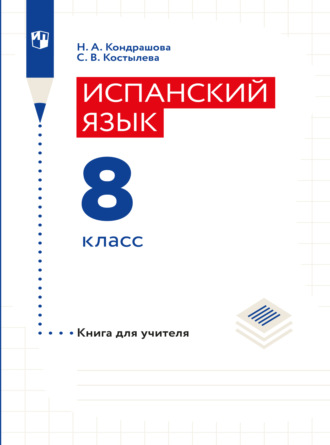 Н. А. Кондрашова
С. В. Костылева

ИСПАНСКИЙ
ЯЗЫК

8
класс

Книга для учителя